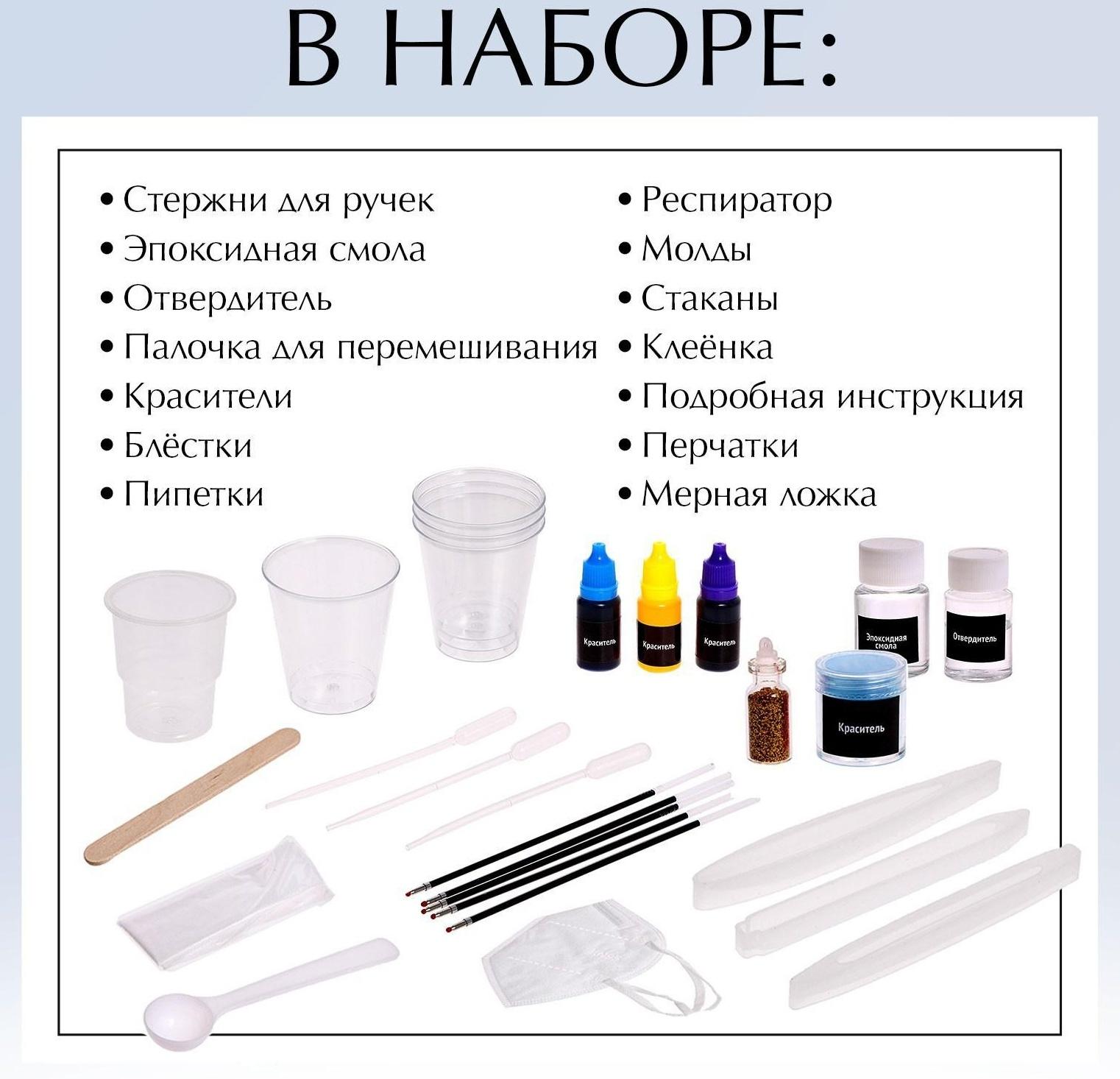 В НАБОРЕ:

• Стержни для ручек
• Эпоксидная смола
• Отвердитель
• Палочка для перемешивания
• Красители
• Блёстки
• Пипетки

• Респиратор
• Молды
• Стаканы
• Клеёнка
• Подробная инструкция
• Перчатки
• Мерная ложка

Краситель
Краситель
Краситель
Эпоксидная смола
Отвердитель
Краситель